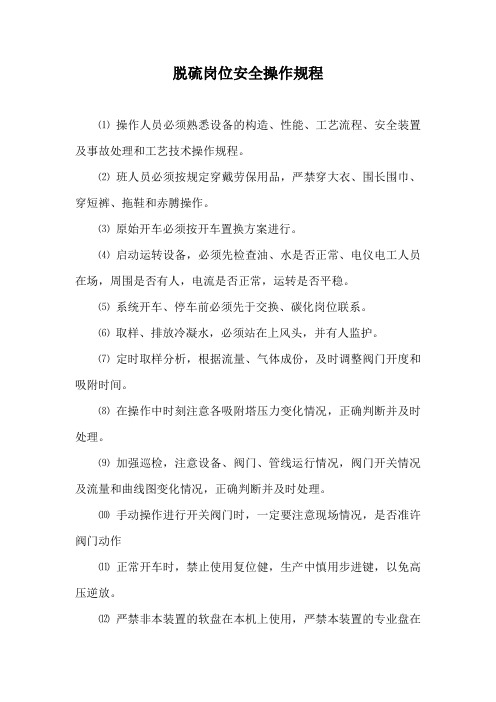 脱硫岗位安全操作规程

⑴ 操作人员必须熟悉设备的构造、性能、工艺流程、安全装置及事故处理和工艺技术操作规程。

⑵ 班人员必须按规定穿戴劳保用品，严禁穿大衣、围长围巾、穿短裤、拖鞋和赤膊操作。

⑶ 原始开车必须按开车置换方案进行。

⑷ 启动运转设备，必须先检查油、水是否正常、电仪电工人员在场，周围是否有人，电流是否正常，运转是否平稳。

⑸ 系统开车、停车前必须先于交换、碳化岗位联系。

⑹ 取样、排放冷凝水，必须站在上风头，并有人监护。

⑺ 定时取样分析，根据流量、气体成份，及时调整阀门开度和吸附时间。

⑻ 在操作中时刻注意各吸附塔压力变化情况，正确判断并及时处理。

⑼ 加强巡检，注意设备、阀门、管线运行情况，阀门开关情况及流量和曲线图变化情况，正确判断并及时处理。

⑽ 手动操作进行开关阀门时，一定要注意现场情况，是否准许阀门动作

⑾ 正常开车时，禁止使用复位健，生产中慎用步进键，以免高压逆放。

⑿ 严禁非本装置的软盘在本机上使用，严禁本装置的专业盘在